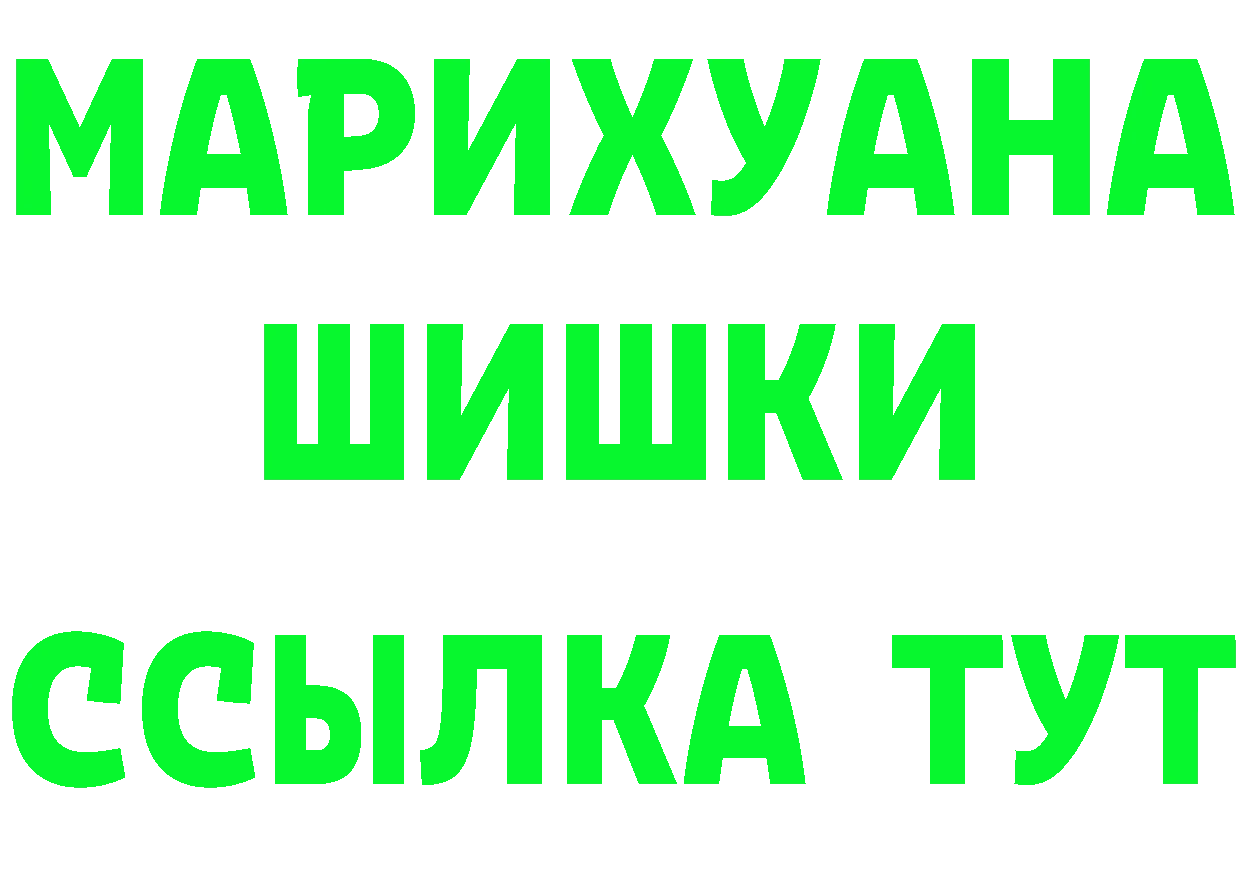 МАРИХУАНА
ШИШКИ
ССЫЛКА ТУТ